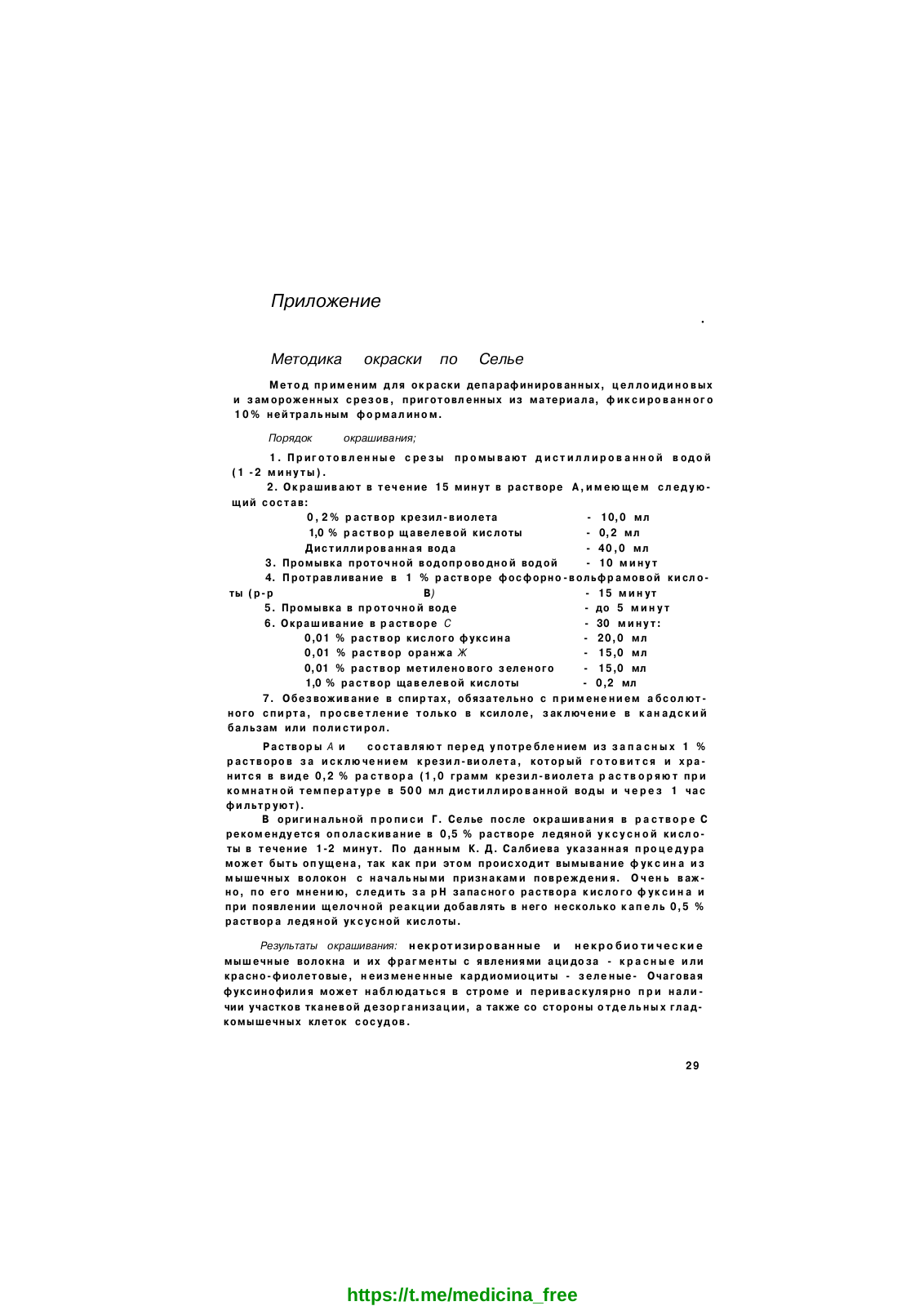 Приложение

.

Методика окраски по Селье

Метод применим для окраски депарафинированных, целлоидиновых и замороженных срезов, приготовленных из материала, фиксированного 10% нейтральным формалином.

Порядок окрашивания;

1. Приготовленные срезы промывают дистиллированной водой (1 -2 минуты).

2. Окрашивают в течение 15 минут в растворе А,имеющем следующий состав:

0,2% раствор крезил-виолета - 10,0 мл
1,0 % раствор щавелевой кислоты - 0,2 мл
Дистиллированная вода - 40,0 мл

3. Промывка проточной водопроводной водой - 10 минут

4. Протравливание в 1 % растворе фосфорно-вольфрамовой кислоты (р-р В) - 15 минут

5. Промывка в проточной воде - до 5 минут

6. Окрашивание в растворе С - 30 минут:

0,01 % раствор кислого фуксина - 20,0 мл
0,01 % раствор оранжа Ж - 15,0 мл
0,01 % раствор метиленового зеленого - 15,0 мл
1,0 % раствор щавелевой кислоты - 0,2 мл

7. Обезвоживание в спиртах, обязательно с применением абсолютного спирта, просветление только в ксилоле, заключение в канадский бальзам или полистирол.

Растворы А и составляют перед употреблением из запасных 1 % растворов за исключением крезил-виолета, который готовится и хранится в виде 0,2 % раствора (1,0 грамм крезил-виолета растворяют при комнатной температуре в 500 мл дистиллированной воды и через 1 час фильтруют).

В оригинальной прописи Г. Селье после окрашивания в растворе С рекомендуется ополаскивание в 0,5 % растворе ледяной уксусной кислоты в течение 1-2 минут. По данным К. Д. Салбиева указанная процедура может быть опущена, так как при этом происходит вымывание фуксина из мышечных волокон с начальными признаками повреждения. Очень важно, по его мнению, следить за рН запасного раствора кислого фуксина и при появлении щелочной реакции добавлять в него несколько капель 0,5 % раствора ледяной уксусной кислоты.

Результаты окрашивания: некротизированные и некробиотические мышечные волокна и их фрагменты с явлениями ацидоза - красные или красно-фиолетовые, неизмененные кардиомиоциты - зеленые- Очаговая фуксинофилия может наблюдаться в строме и периваскулярно при наличии участков тканевой дезорганизации, а также со стороны отдельных гладкомышечных клеток сосудов.

29

https://t.me/medicina_free